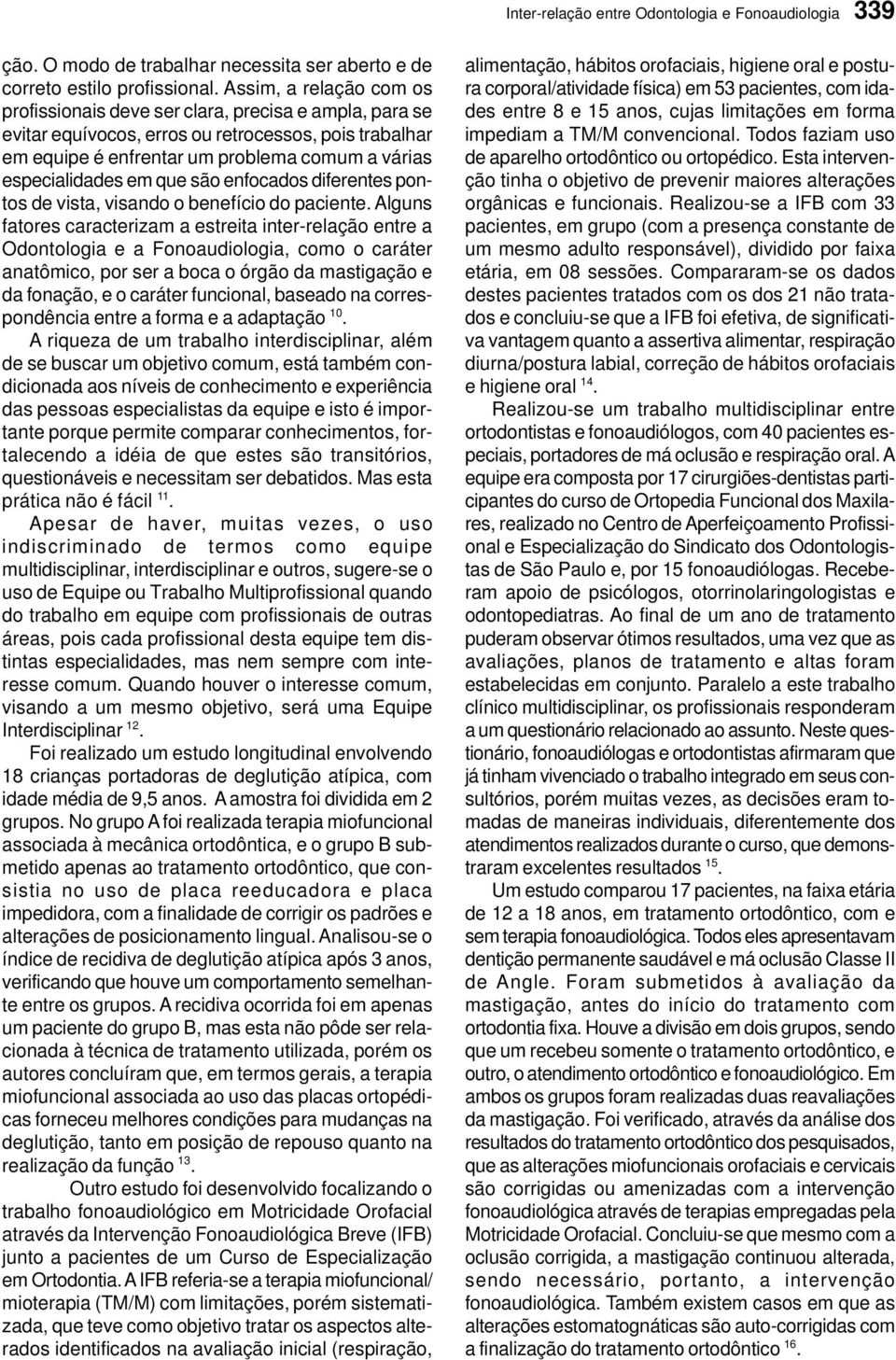 Inter-relação entre Odontologia e Fonoaudiologia 339

ção. O modo de trabalhar necessita ser aberto e de correto estilo profissional. Assim, a relação com os profissionais deve ser clara, precisa e ampla, para se evitar equívocos, erros ou retrocessos, pois trabalhar em equipe é enfrentar um problema comum a várias especialidades em que são enfocados diferentes pontos de vista, visando o benefício do paciente. Alguns fatores caracterizam a estreita inter-relação entre a Odontologia e a Fonoaudiologia, como o caráter anatômico, por ser a boca o órgão da mastigação e da fonação, e o caráter funcional, baseado na correspondência entre a forma e a adaptação $^{10}$.

A riqueza de um trabalho interdisciplinar, além de se buscar um objetivo comum, está também condicionada aos níveis de conhecimento e experiência das pessoas especialistas da equipe e isto é importante porque permite comparar conhecimentos, fortalecendo a idéia de que estes são transitórios, questionáveis e necessitam ser debatidos. Mas esta prática não é fácil $^{11}$.

Apesar de haver, muitas vezes, o uso indiscriminado de termos como equipe multidisciplinar, interdisciplinar e outros, sugere-se o uso de Equipe ou Trabalho Multiprofissional quando do trabalho em equipe com profissionais de outras áreas, pois cada profissional desta equipe tem distintas especialidades, mas nem sempre com interesse comum. Quando houver o interesse comum, visando a um mesmo objetivo, será uma Equipe Interdisciplinar $^{12}$.

Foi realizado um estudo longitudinal envolvendo 18 crianças portadoras de deglutição atípica, com idade média de 9,5 anos. A amostra foi dividida em 2 grupos. No grupo A foi realizada terapia miofuncional associada à mecânica ortodôntica, e o grupo B submetido apenas ao tratamento ortodôntico, que consistia no uso de placa reeducadora e placa impedidora, com a finalidade de corrigir os padrões e alterações de posicionamento lingual. Analisou-se o índice de recidiva de deglutição atípica após 3 anos, verificando que houve um comportamento semelhante entre os grupos. A recidiva ocorrida foi em apenas um paciente do grupo B, mas esta não pôde ser relacionada à técnica de tratamento utilizada, porém os autores concluíram que, em termos gerais, a terapia miofuncional associada ao uso das placas ortopédicas forneceu melhores condições para mudanças na deglutição, tanto em posição de repouso quanto na realização da função $^{13}$.

Outro estudo foi desenvolvido focalizando o trabalho fonoaudiológico em Motricidade Orofacial através da Intervenção Fonoaudiológica Breve (IFB) junto a pacientes de um Curso de Especialização em Ortodontia. A IFB referia-se a terapia miofuncional/ mioterapia (TM/M) com limitações, porém sistematizada, que teve como objetivo tratar os aspectos alterados identificados na avaliação inicial (respiração, alimentação, hábitos orofaciais, higiene oral e postura corporal/atividade física) em 53 pacientes, com idades entre 8 e 15 anos, cujas limitações em forma impediam a TM/M convencional. Todos faziam uso de aparelho ortodôntico ou ortopédico. Esta intervenção tinha o objetivo de prevenir maiores alterações orgânicas e funcionais. Realizou-se a IFB com 33 pacientes, em grupo (com a presença constante de um mesmo adulto responsável), dividido por faixa etária, em 08 sessões. Compararam-se os dados destes pacientes tratados com os dos 21 não tratados e concluiu-se que a IFB foi efetiva, de significativa vantagem quanto a assertiva alimentar, respiração diurna/postura labial, correção de hábitos orofaciais e higiene oral $^{14}$.

Realizou-se um trabalho multidisciplinar entre ortodontistas e fonoaudiólogos, com 40 pacientes especiais, portadores de má oclusão e respiração oral. A equipe era composta por 17 cirurgiões-dentistas participantes do curso de Ortopedia Funcional dos Maxilares, realizado no Centro de Aperfeiçoamento Profissional e Especialização do Sindicato dos Odontologistas de São Paulo e, por 15 fonoaudiólogas. Receberam apoio de psicólogos, otorrinolaringologistas e odontopediatras. Ao final de um ano de tratamento puderam observar ótimos resultados, uma vez que as avaliações, planos de tratamento e altas foram estabelecidas em conjunto. Paralelo a este trabalho clínico multidisciplinar, os profissionais responderam a um questionário relacionado ao assunto. Neste questionário, fonoaudiólogas e ortodontistas afirmaram que já tinham vivenciado o trabalho integrado em seus consultórios, porém muitas vezes, as decisões eram tomadas de maneiras individuais, diferentemente dos atendimentos realizados durante o curso, que demonstraram excelentes resultados $^{15}$.

Um estudo comparou 17 pacientes, na faixa etária de 12 a 18 anos, em tratamento ortodôntico, com e sem terapia fonoaudiológica. Todos eles apresentavam dentição permanente saudável e má oclusão Classe II de Angle. Foram submetidos à avaliação da mastigação, antes do início do tratamento com ortodontia fixa. Houve a divisão em dois grupos, sendo que um recebeu somente o tratamento ortodôntico, e outro, o atendimento ortodôntico e fonoaudiológico. Em ambos os grupos foram realizadas duas reavaliações da mastigação. Foi verificado, através da análise dos resultados do tratamento ortodôntico dos pesquisados, que as alterações miofuncionais orofaciais e cervicais são corrigidas ou amenizadas com a intervenção fonoaudiológica através de terapias empregadas pela Motricidade Orofacial. Concluiu-se que mesmo com a oclusão corrigida, a mastigação continuou alterada, sendo necessário, portanto, a intervenção fonoaudiológica. Também existem casos em que as alterações estomatognáticas são auto-corrigidas com a finalização do tratamento ortodôntico $^{16}$.